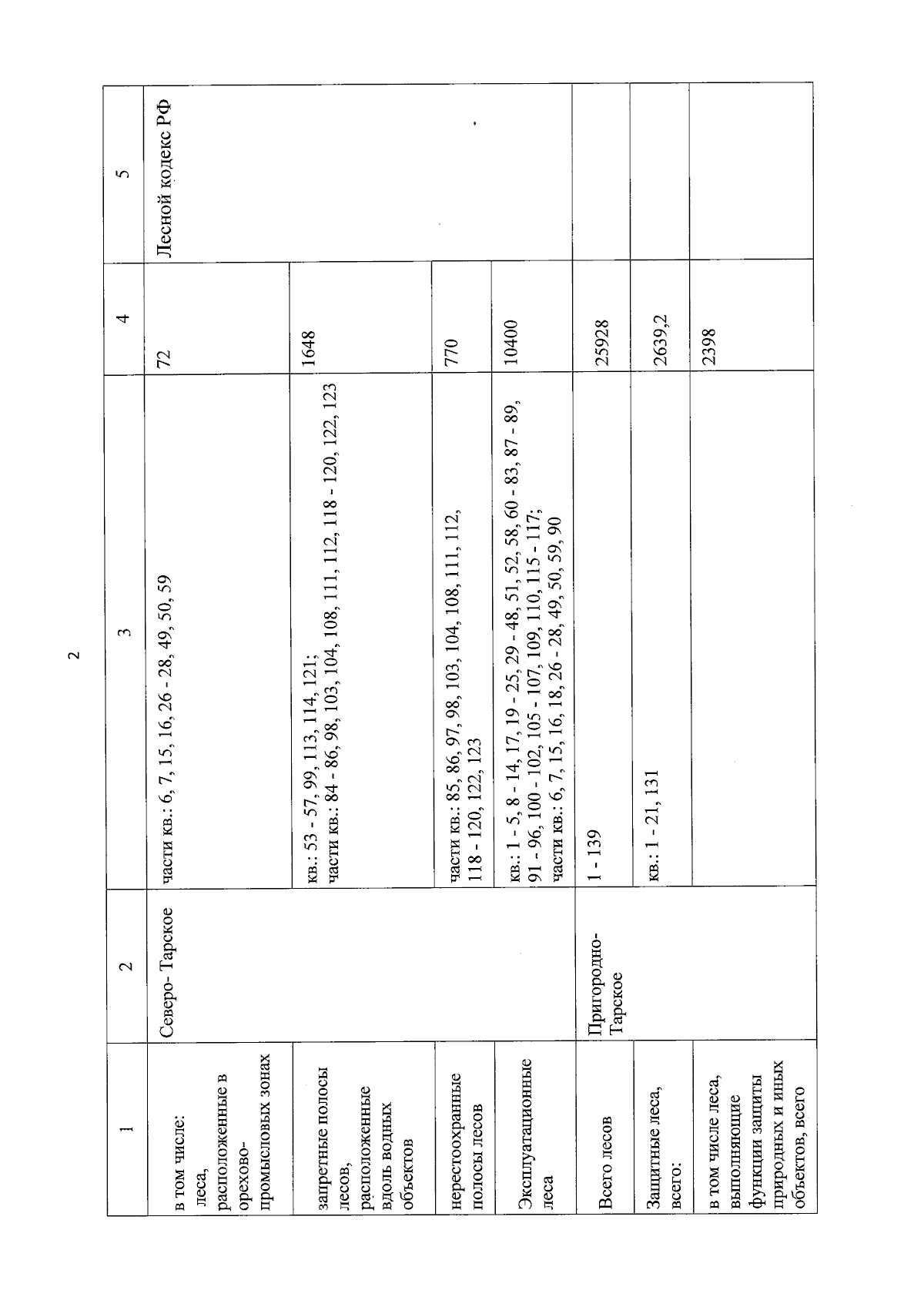 2

| 1 | 2 | 3 | 4 | 5 |
|---|---|---|---|---|
| в том числе: леса, расположенные в орехово-промысловых зонах | Северо- Тарское | части кв.: 6, 7, 15, 16, 26 - 28, 49, 50, 59 | 72 | Лесной кодекс РФ |
| запретные полосы лесов, расположенные вдоль водных объектов | | кв.: 53 - 57, 99, 113, 114, 121; части кв.: 84 - 86, 98, 103, 104, 108, 111, 112, 118 - 120, 122, 123 | 1648 | |
| нерестоохранные полосы лесов | | части кв.: 85, 86, 97, 98, 103, 104, 108, 111, 112, 118 - 120, 122, 123 | 770 | |
| Эксплуатационные леса | | кв.: 1 - 5, 8 - 14, 17, 19 - 25, 29 - 48, 51, 52, 58, 60 - 83, 87 - 89, 91 - 96, 100 - 102, 105 - 107, 109, 110, 115 - 117; части кв.: 6, 7, 15, 16, 18, 26 - 28, 49, 50, 59, 90 | 10400 | |
| Всего лесов | Пригородно-Тарское | 1 - 139 | 25928 | |
| Защитные леса, всего: | | кв.: 1 - 21, 131 | 2639,2 | |
| в том числе леса, выполняющие функции защиты природных и иных объектов, всего | | | 2398 | |